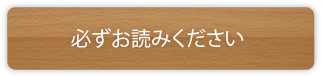 必ずお読みください